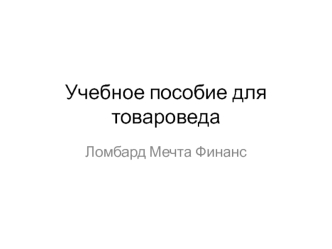 Учебное пособие для товароведа

Ломбард Мечта Финанс